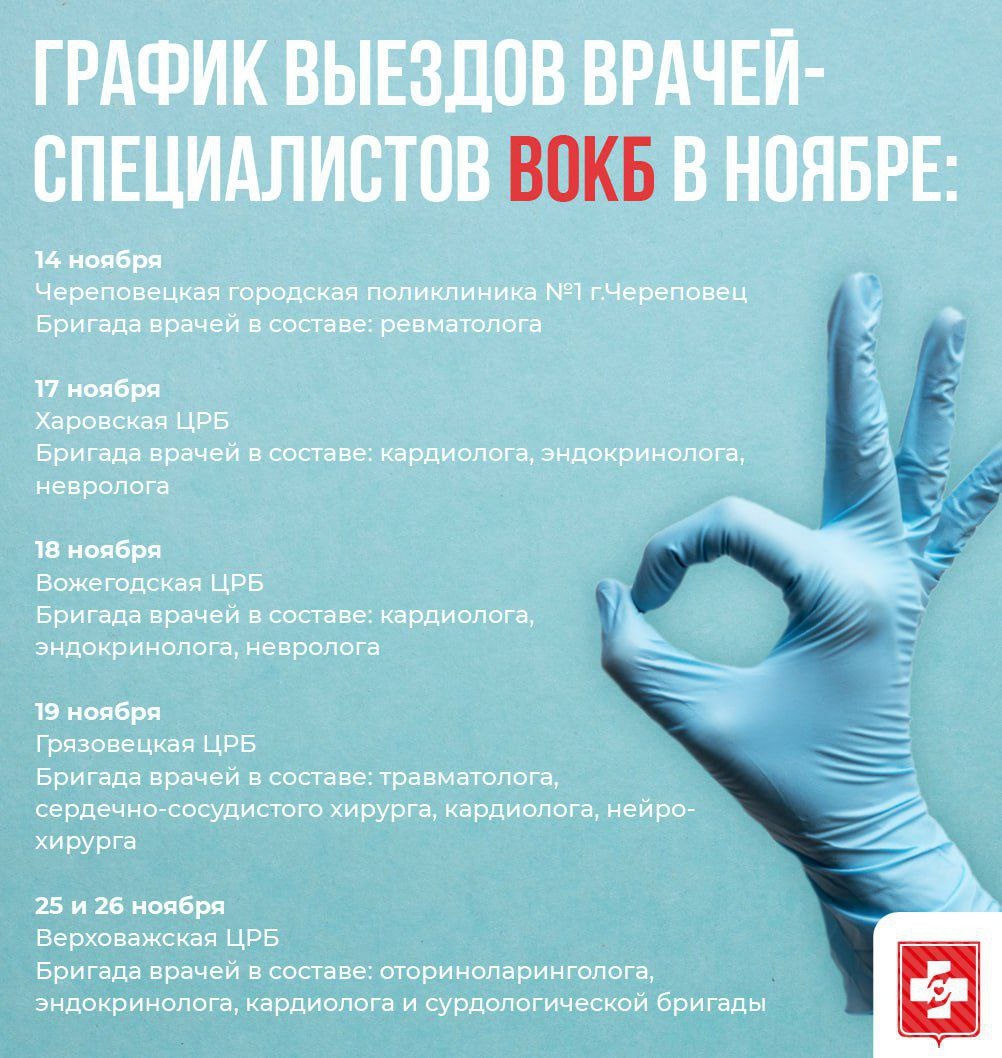 ГРАФИК ВЫЕЗДОВ ВРАЧЕЙ-СПЕЦИАЛИСТОВ ВОКБ В НОЯБРЕ:

14 ноября
Череповецкая городская поликлиника №1 г.Череповец
Бригада врачей в составе: ревматолога

17 ноября
Харовская ЦРБ
Бригада врачей в составе: кардиолога, эндокринолога, невролога

18 ноября
Вожегодская ЦРБ
Бригада врачей в составе: кардиолога, эндокринолога, невролога

19 ноября
Грязовецкая ЦРБ
Бригада врачей в составе: травматолога, сердечно-сосудистого хирурга, кардиолога, нейрохирурга

25 и 26 ноября
Верховажская ЦРБ
Бригада врачей в составе: оториноларинголога, эндокринолога, кардиолога и сурдологической бригады